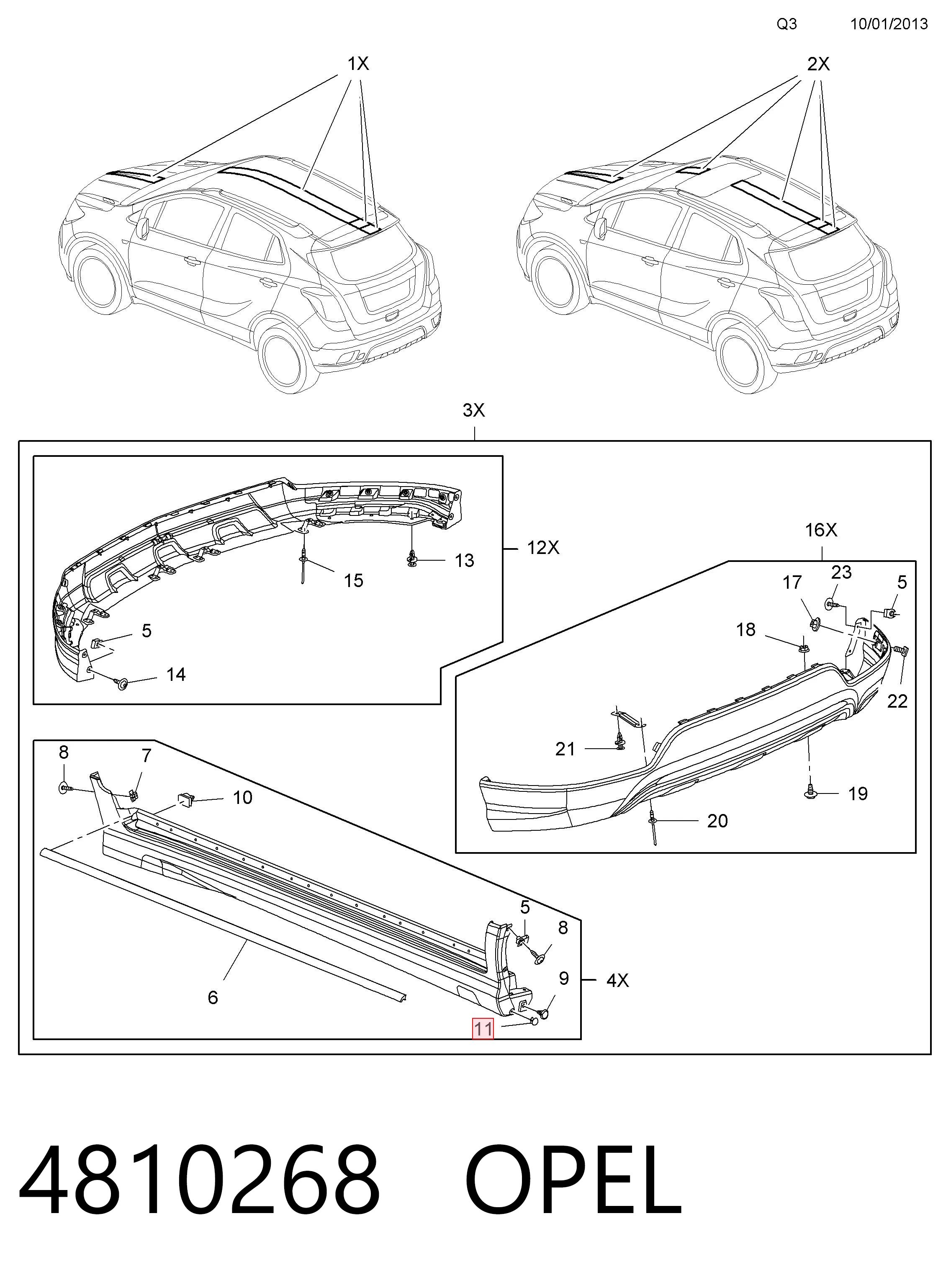 Q3 10/01/2013

1X

2X

3X

12X

13

15

5

14

16X

17

23

5

18

22

21

19

20

8

7

10

5

8

9

4X

6

11

4810268 OPEL